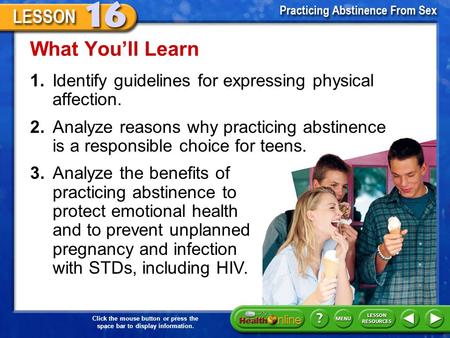 LESSON 16

Practicing Abstinence From Sex

What You'll Learn

1. Identify guidelines for expressing physical affection.

2. Analyze reasons why practicing abstinence is a responsible choice for teens.

3. Analyze the benefits of practicing abstinence to protect emotional health and to prevent unplanned pregnancy and infection with STDs, including HIV.

Click the mouse button or press the space bar to display information.

Health Online

?

MENU

LESSON RESOURCES